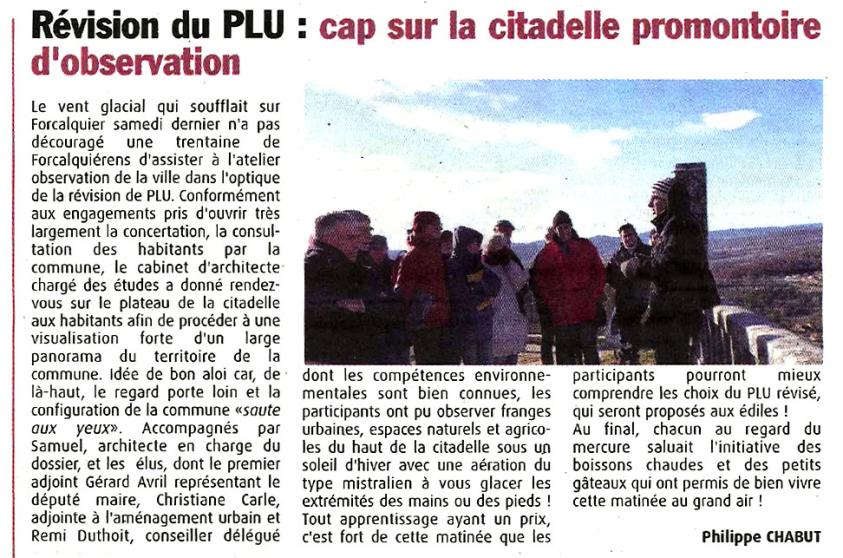 Révision du PLU : cap sur la citadelle promontoire d'observation

Le vent glacial qui soufflait sur Forcalquier samedi dernier n'a pas découragé une trentaine de Forcalquiérens d'assister à l'atelier observation de la ville dans l'optique de la révision de PLU. Conformément aux engagements pris d'ouvrir très largement la concertation, la consultation des habitants par la commune, le cabinet d'architecte chargé des études a donné rendez-vous sur le plateau de la citadelle aux habitants afin de procéder à une visualisation forte d'un large panorama du territoire de la commune. Idée de bon aloi car, de là-haut, le regard porte loin et la configuration de la commune «saute aux yeux». Accompagnés par Samuel, architecte en charge du dossier, et les élus, dont le premier adjoint Gérard Avril représentant le député maire, Christiane Carle, adjointe à l'aménagement urbain et Remi Duthoit, conseiller délégué dont les compétences environnementales sont bien connues, les participants ont pu observer franges urbaines, espaces naturels et agricoles du haut de la citadelle sous un soleil d'hiver avec une aération du type mistralien à vous glacer les extrémités des mains ou des pieds ! Tout apprentissage ayant un prix, c'est fort de cette matinée que les participants pourront mieux comprendre les choix du PLU révisé, qui seront proposés aux édiles !
Au final, chacun au regard du mercure saluait l'initiative des boissons chaudes et des petits gâteaux qui ont permis de bien vivre cette matinée au grand air !

Philippe CHABUT